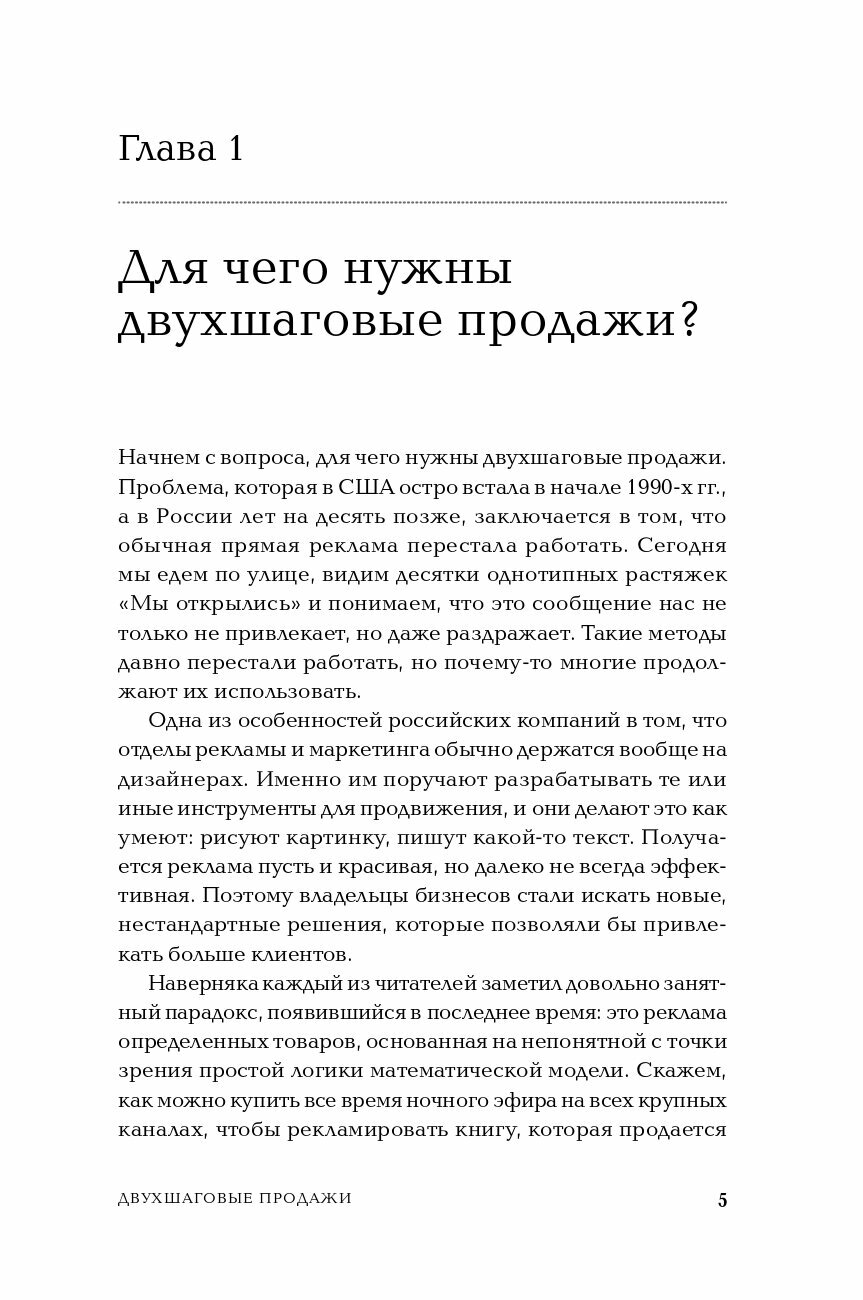 Глава 1

Для чего нужны двухшаговые продажи?

Начнем с вопроса, для чего нужны двухшаговые продажи. Проблема, которая в США остро встала в начале 1990-х гг., а в России лет на десять позже, заключается в том, что обычная прямая реклама перестала работать. Сегодня мы едем по улице, видим десятки однотипных растяжек «Мы открылись» и понимаем, что это сообщение нас не только не привлекает, но даже раздражает. Такие методы давно перестали работать, но почему-то многие продолжают их использовать.

Одна из особенностей российских компаний в том, что отделы рекламы и маркетинга обычно держатся вообще на дизайнерах. Именно им поручают разрабатывать те или иные инструменты для продвижения, и они делают это как умеют: рисуют картинку, пишут какой-то текст. Получается реклама пусть и красивая, но далеко не всегда эффективная. Поэтому владельцы бизнесов стали искать новые, нестандартные решения, которые позволяли бы привлекать больше клиентов.

Наверняка каждый из читателей заметил довольно занятный парадокс, появившийся в последнее время: это реклама определенных товаров, основанная на непонятной с точки зрения простой логики математической модели. Скажем, как можно купить все время ночного эфира на всех крупных каналах, чтобы рекламировать книгу, которая продается

ДВУХШАГОВЫЕ ПРОДАЖИ 5